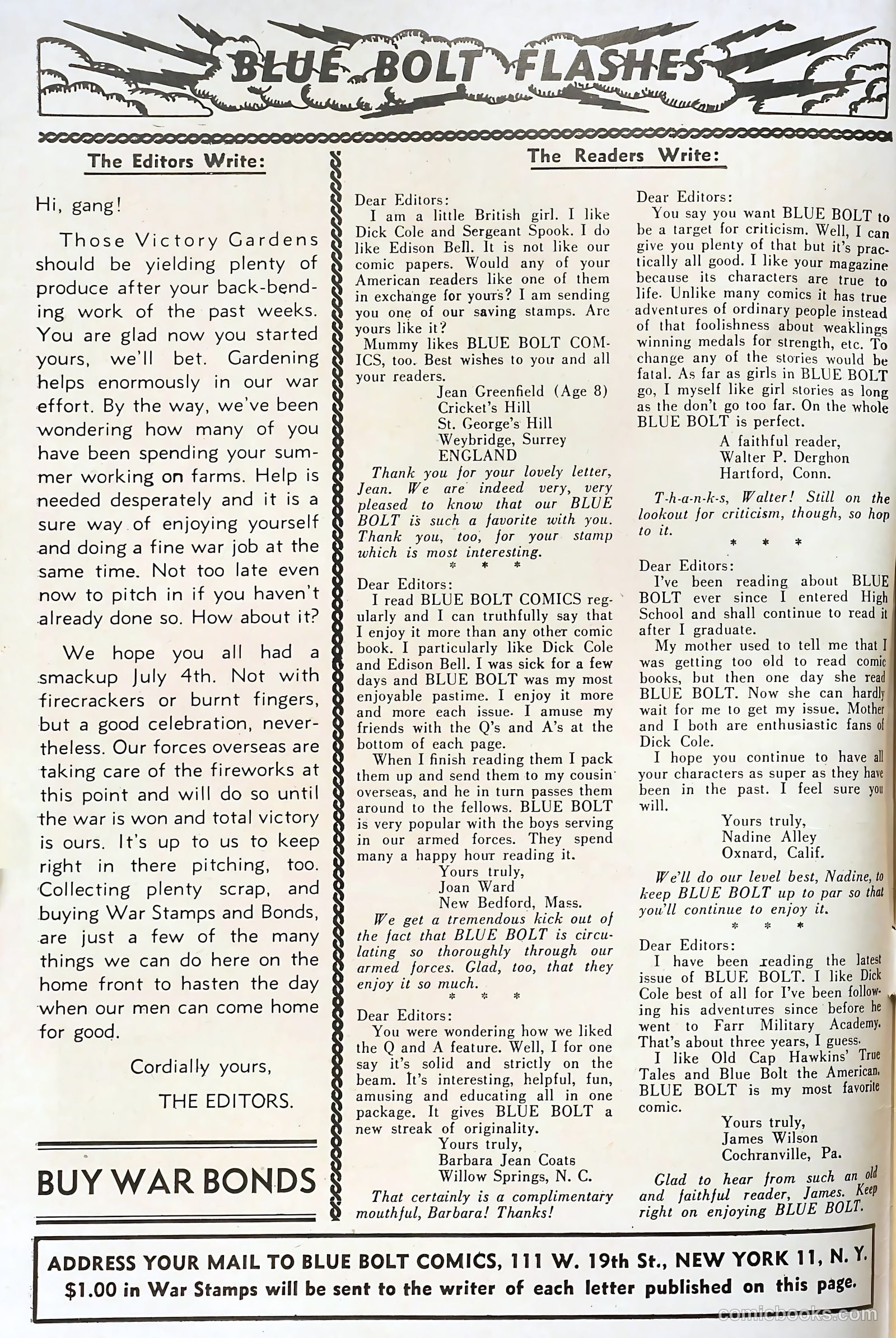 BLUE BOLT FLASHES

The Editors Write:

Hi, gang!

Those Victory Gardens should be yielding plenty of produce after your back-bending work of the past weeks. You are glad now you started yours, we'll bet. Gardening helps enormously in our war effort. By the way, we've been wondering how many of you have been spending your summer working on farms. Help is needed desperately and it is a sure way of enjoying yourself and doing a fine war job at the same time. Not too late even now to pitch in if you haven't already done so. How about it?

We hope you all had a smackup July 4th. Not with firecrackers or burnt fingers, but a good celebration, nevertheless. Our forces overseas are taking care of the fireworks at this point and will do so until the war is won and total victory is ours. It's up to us to keep right in there pitching, too. Collecting plenty scrap, and buying War Stamps and Bonds, are just a few of the many things we can do here on the home front to hasten the day when our men can come home for good.

Cordially yours,
THE EDITORS.

BUY WAR BONDS

The Readers Write:

Dear Editors:
I am a little British girl. I like Dick Cole and Sergeant Spook. I do like Edison Bell. It is not like our comic papers. Would any of your American readers like one of them in exchange for yours? I am sending you one of our saving stamps. Are yours like it?
Mummy likes BLUE BOLT COMICS, too. Best wishes to you and all your readers.
Jean Greenfield (Age 8)
Cricket's Hill
St. George's Hill
Weybridge, Surrey
ENGLAND

Thank you for your lovely letter, Jean. We are indeed very, very pleased to know that our BLUE BOLT is such a favorite with you. Thank you, too, for your stamp which is most interesting.
* * *

Dear Editors:
I read BLUE BOLT COMICS regularly and I can truthfully say that I enjoy it more than any other comic book. I particularly like Dick Cole and Edison Bell. I was sick for a few days and BLUE BOLT was my most enjoyable pastime. I enjoy it more and more each issue. I amuse my friends with the Q's and A's at the bottom of each page.
When I finish reading them I pack them up and send them to my cousin overseas, and he in turn passes them around to the fellows. BLUE BOLT is very popular with the boys serving in our armed forces. They spend many a happy hour reading it.
Yours truly,
Joan Ward
New Bedford, Mass.

We get a tremendous kick out of the fact that BLUE BOLT is circulating so thoroughly through our armed forces. Glad, too, that they enjoy it so much.
* * *

Dear Editors:
You were wondering how we liked the Q and A feature. Well, I for one say it's solid and strictly on the beam. It's interesting, helpful, fun, amusing and educating all in one package. It gives BLUE BOLT a new streak of originality.
Yours truly,
Barbara Jean Coats
Willow Springs, N. C.

That certainly is a complimentary mouthful, Barbara! Thanks!

Dear Editors:
You say you want BLUE BOLT to be a target for criticism. Well, I can give you plenty of that but it's practically all good. I like your magazine because its characters are true to life. Unlike many comics it has true adventures of ordinary people instead of that foolishness about weaklings winning medals for strength, etc. To change any of the stories would be fatal. As far as girls in BLUE BOLT go, I myself like girl stories as long as the don't go too far. On the whole BLUE BOLT is perfect.
A faithful reader,
Walter P. Derghon
Hartford, Conn.

T-h-a-n-k-s, Walter! Still on the lookout for criticism, though, so hop to it.
* * *

Dear Editors:
I've been reading about BLUE BOLT ever since I entered High School and shall continue to read it after I graduate.
My mother used to tell me that I was getting too old to read comic books, but then one day she read BLUE BOLT. Now she can hardly wait for me to get my issue. Mother and I both are enthusiastic fans of Dick Cole.
I hope you continue to have all your characters as super as they have been in the past. I feel sure you will.
Yours truly,
Nadine Alley
Oxnard, Calif.

We'll do our level best, Nadine, to keep BLUE BOLT up to par so that you'll continue to enjoy it.
* * *

Dear Editors:
I have been reading the latest issue of BLUE BOLT. I like Dick Cole best of all for I've been following his adventures since before he went to Farr Military Academy. That's about three years, I guess.
I like Old Cap Hawkins' True Tales and Blue Bolt the American. BLUE BOLT is my most favorite comic.
Yours truly,
James Wilson
Cochranville, Pa.

Glad to hear from such an old and faithful reader, James. Keep right on enjoying BLUE BOLT.

ADDRESS YOUR MAIL TO BLUE BOLT COMICS, 111 W. 19th St., NEW YORK 11, N. Y.
$1.00 in War Stamps will be sent to the writer of each letter published on this page.

comicbooks.com